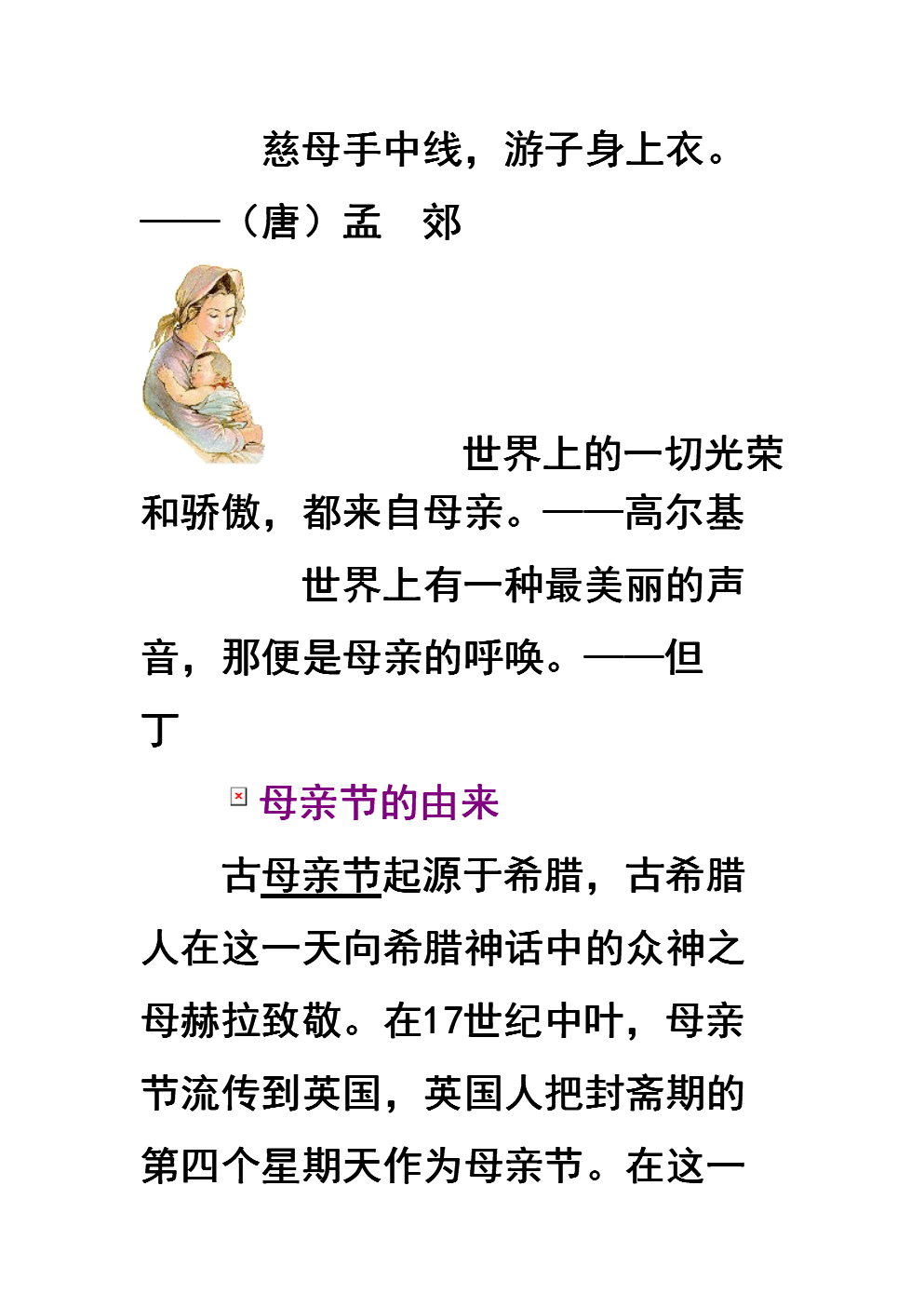 慈母手中线，游子身上衣。——（唐）孟　郊

世界上的一切光荣和骄傲，都来自母亲。——高尔基

世界上有一种最美丽的声音，那便是母亲的呼唤。——但丁

母亲节的由来

古母亲节起源于希腊，古希腊人在这一天向希腊神话中的众神之母赫拉致敬。在17世纪中叶，母亲节流传到英国，英国人把封斋期的第四个星期天作为母亲节。在这一